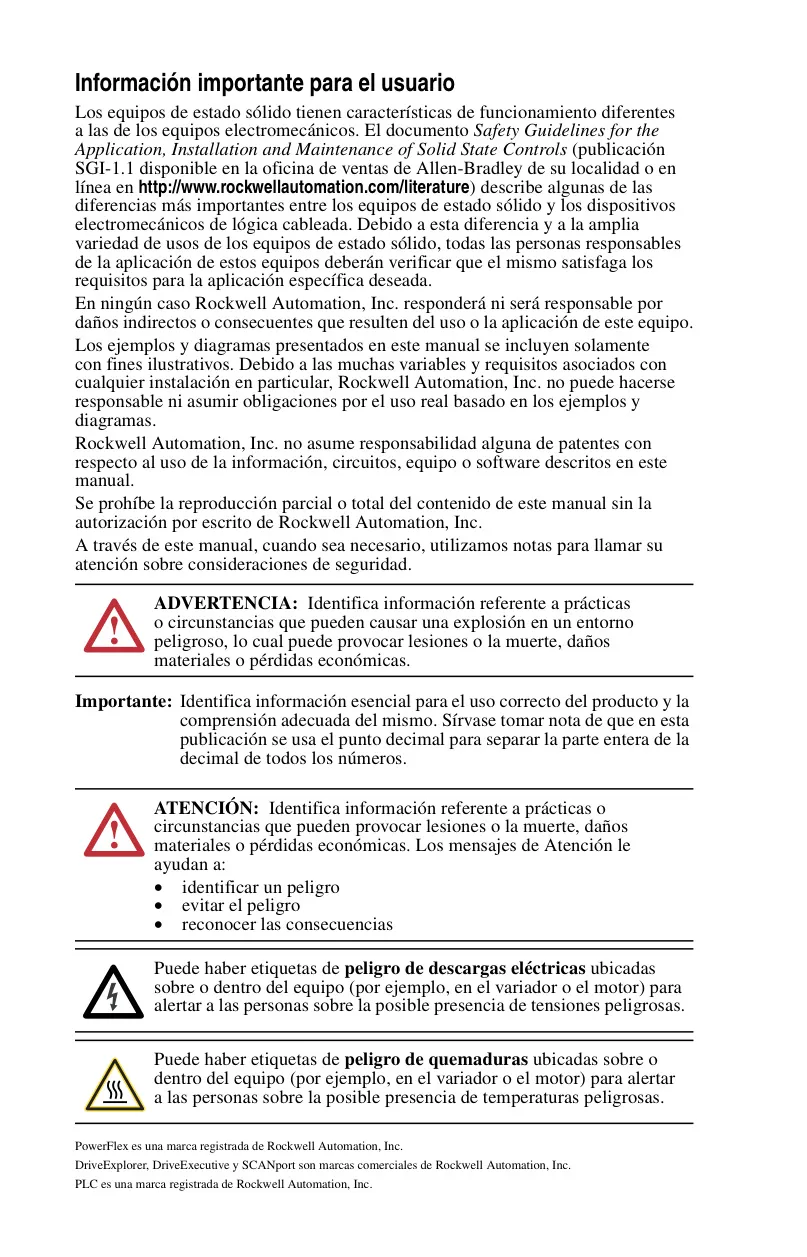 Información importante para el usuario

Los equipos de estado sólido tienen características de funcionamiento diferentes a las de los equipos electromecánicos. El documento Safety Guidelines for the Application, Installation and Maintenance of Solid State Controls (publicación SGI-1.1 disponible en la oficina de ventas de Allen-Bradley de su localidad o en línea en http://www.rockwellautomation.com/literature) describe algunas de las diferencias más importantes entre los equipos de estado sólido y los dispositivos electromecánicos de lógica cableada. Debido a esta diferencia y a la amplia variedad de usos de los equipos de estado sólido, todas las personas responsables de la aplicación de estos equipos deberán verificar que el mismo satisfaga los requisitos para la aplicación específica deseada.

En ningún caso Rockwell Automation, Inc. responderá ni será responsable por daños indirectos o consecuentes que resulten del uso o la aplicación de este equipo.

Los ejemplos y diagramas presentados en este manual se incluyen solamente con fines ilustrativos. Debido a las muchas variables y requisitos asociados con cualquier instalación en particular, Rockwell Automation, Inc. no puede hacerse responsable ni asumir obligaciones por el uso real basado en los ejemplos y diagramas.

Rockwell Automation, Inc. no asume responsabilidad alguna de patentes con respecto al uso de la información, circuitos, equipo o software descritos en este manual.

Se prohíbe la reproducción parcial o total del contenido de este manual sin la autorización por escrito de Rockwell Automation, Inc.

A través de este manual, cuando sea necesario, utilizamos notas para llamar su atención sobre consideraciones de seguridad.

ADVERTENCIA: Identifica información referente a prácticas o circunstancias que pueden causar una explosión en un entorno peligroso, lo cual puede provocar lesiones o la muerte, daños materiales o pérdidas económicas.

Importante: Identifica información esencial para el uso correcto del producto y la comprensión adecuada del mismo. Sírvase tomar nota de que en esta publicación se usa el punto decimal para separar la parte entera de la decimal de todos los números.

ATENCIÓN: Identifica información referente a prácticas o circunstancias que pueden provocar lesiones o la muerte, daños materiales o pérdidas económicas. Los mensajes de Atención le ayudan a:
• identificar un peligro
• evitar el peligro
• reconocer las consecuencias

Puede haber etiquetas de peligro de descargas eléctricas ubicadas sobre o dentro del equipo (por ejemplo, en el variador o el motor) para alertar a las personas sobre la posible presencia de tensiones peligrosas.

Puede haber etiquetas de peligro de quemaduras ubicadas sobre o dentro del equipo (por ejemplo, en el variador o el motor) para alertar a las personas sobre la posible presencia de temperaturas peligrosas.

PowerFlex es una marca registrada de Rockwell Automation, Inc.
DriveExplorer, DriveExecutive y SCANport son marcas comerciales de Rockwell Automation, Inc.
PLC es una marca registrada de Rockwell Automation, Inc.